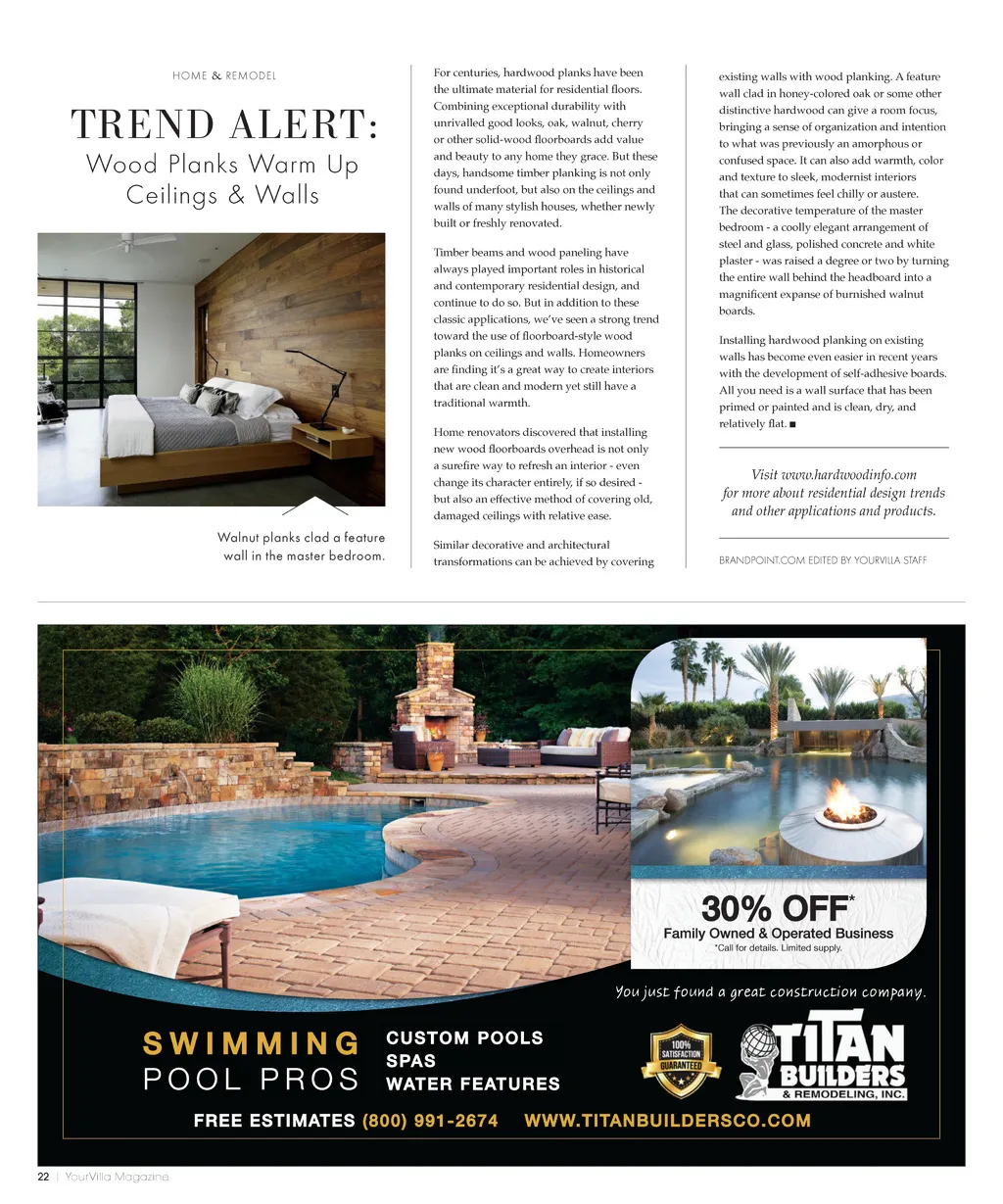 HOME & REMODEL

TREND ALERT:
Wood Planks Warm Up Ceilings & Walls

Walnut planks clad a feature wall in the master bedroom.

For centuries, hardwood planks have been the ultimate material for residential floors. Combining exceptional durability with unrivalled good looks, oak, walnut, cherry or other solid-wood floorboards add value and beauty to any home they grace. But these days, handsome timber planking is not only found underfoot, but also on the ceilings and walls of many stylish houses, whether newly built or freshly renovated.

Timber beams and wood paneling have always played important roles in historical and contemporary residential design, and continue to do so. But in addition to these classic applications, we've seen a strong trend toward the use of floorboard-style wood planks on ceilings and walls. Homeowners are finding it's a great way to create interiors that are clean and modern yet still have a traditional warmth.

Home renovators discovered that installing new wood floorboards overhead is not only a surefire way to refresh an interior - even change its character entirely, if so desired - but also an effective method of covering old, damaged ceilings with relative ease.

Similar decorative and architectural transformations can be achieved by covering existing walls with wood planking. A feature wall clad in honey-colored oak or some other distinctive hardwood can give a room focus, bringing a sense of organization and intention to what was previously an amorphous or confused space. It can also add warmth, color and texture to sleek, modernist interiors that can sometimes feel chilly or austere. The decorative temperature of the master bedroom - a coolly elegant arrangement of steel and glass, polished concrete and white plaster - was raised a degree or two by turning the entire wall behind the headboard into a magnificent expanse of burnished walnut boards.

Installing hardwood planking on existing walls has become even easier in recent years with the development of self-adhesive boards. All you need is a wall surface that has been primed or painted and is clean, dry, and relatively flat. ■

Visit www.hardwoodinfo.com for more about residential design trends and other applications and products.

BRANDPOINT.COM EDITED BY YOURVILLA STAFF

30% OFF*
Family Owned & Operated Business
*Call for details. Limited supply.

You just found a great construction company.

SWIMMING
POOL PROS

CUSTOM POOLS
SPAS
WATER FEATURES

100% SATISFACTION GUARANTEED

TITAN BUILDERS & REMODELING, INC.

FREE ESTIMATES (800) 991-2674 WWW.TITANBUILDERSCO.COM

22 | YourVilla Magazine